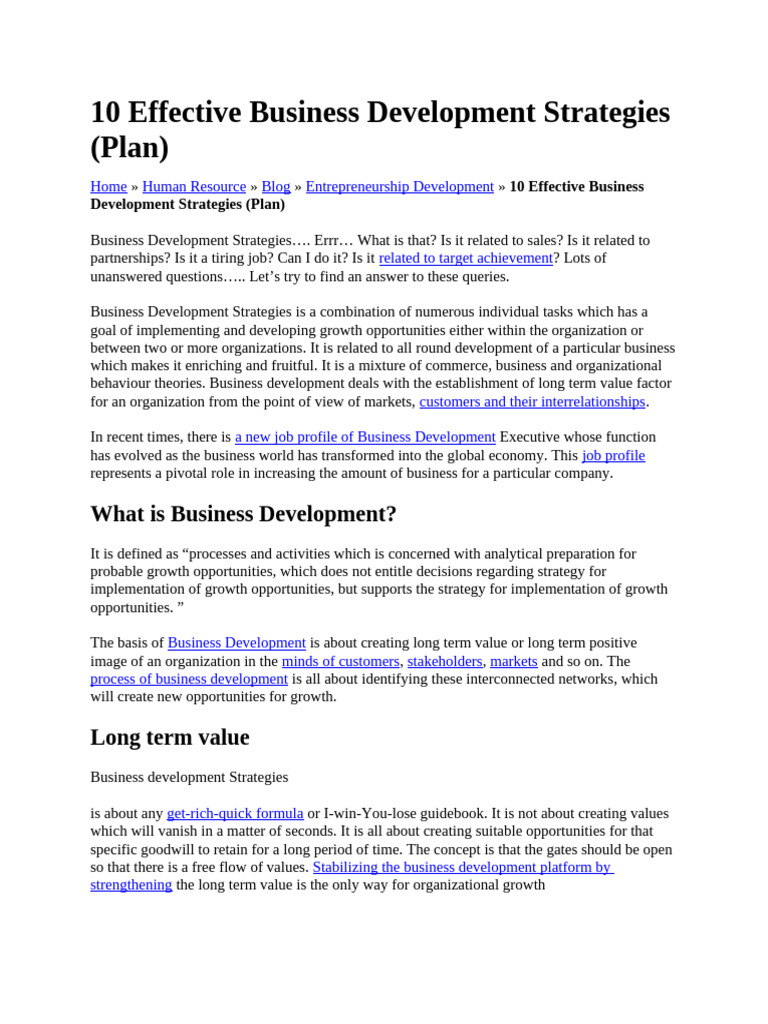 10 Effective Business Development Strategies (Plan)

Home » Human Resource » Blog » Entrepreneurship Development » 10 Effective Business Development Strategies (Plan)

Business Development Strategies…. Errr… What is that? Is it related to sales? Is it related to partnerships? Is it a tiring job? Can I do it? Is it related to target achievement? Lots of unanswered questions….. Let's try to find an answer to these queries.

Business Development Strategies is a combination of numerous individual tasks which has a goal of implementing and developing growth opportunities either within the organization or between two or more organizations. It is related to all round development of a particular business which makes it enriching and fruitful. It is a mixture of commerce, business and organizational behaviour theories. Business development deals with the establishment of long term value factor for an organization from the point of view of markets, customers and their interrelationships.

In recent times, there is a new job profile of Business Development Executive whose function has evolved as the business world has transformed into the global economy. This job profile represents a pivotal role in increasing the amount of business for a particular company.

What is Business Development?

It is defined as "processes and activities which is concerned with analytical preparation for probable growth opportunities, which does not entitle decisions regarding strategy for implementation of growth opportunities, but supports the strategy for implementation of growth opportunities. "

The basis of Business Development is about creating long term value or long term positive image of an organization in the minds of customers, stakeholders, markets and so on. The process of business development is all about identifying these interconnected networks, which will create new opportunities for growth.

Long term value

Business development Strategies

is about any get-rich-quick formula or I-win-You-lose guidebook. It is not about creating values which will vanish in a matter of seconds. It is all about creating suitable opportunities for that specific goodwill to retain for a long period of time. The concept is that the gates should be open so that there is a free flow of values. Stabilizing the business development platform by strengthening the long term value is the only way for organizational growth